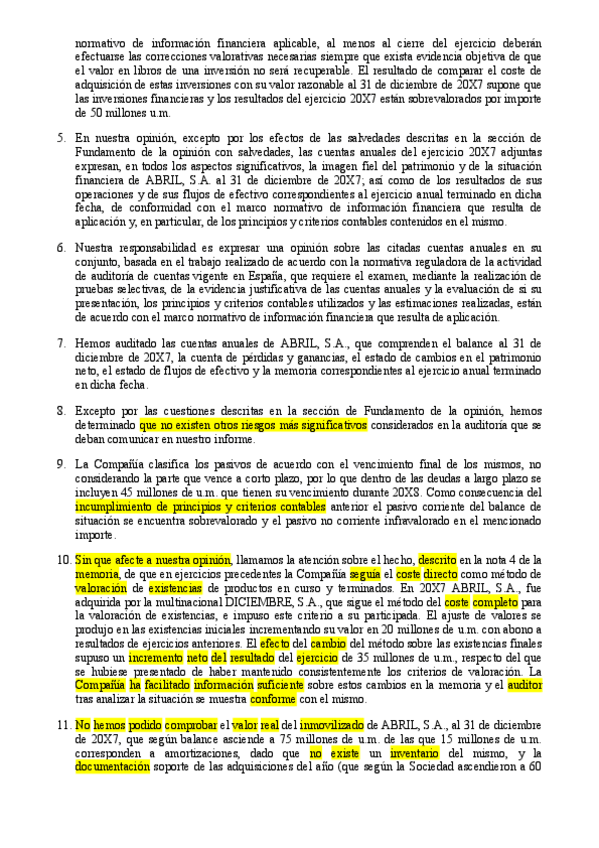 normativo de información financiera aplicable, al menos al cierre del ejercicio deberán efectuarse las correcciones valorativas necesarias siempre que exista evidencia objetiva de que el valor en libros de una inversión no será recuperable. El resultado de comparar el coste de adquisición de estas inversiones con su valor razonable al 31 de diciembre de 20X7 supone que las inversiones financieras y los resultados del ejercicio 20X7 están sobrevalorados por importe de 50 millones u.m.

5. En nuestra opinión, excepto por los efectos de las salvedades descritas en la sección de Fundamento de la opinión con salvedades, las cuentas anuales del ejercicio 20X7 adjuntas expresan, en todos los aspectos significativos, la imagen fiel del patrimonio y de la situación financiera de ABRIL, S.A. al 31 de diciembre de 20X7; así como de los resultados de sus operaciones y de sus flujos de efectivo correspondientes al ejercicio anual terminado en dicha fecha, de conformidad con el marco normativo de información financiera que resulta de aplicación y, en particular, de los principios y criterios contables contenidos en el mismo.

6. Nuestra responsabilidad es expresar una opinión sobre las citadas cuentas anuales en su conjunto, basada en el trabajo realizado de acuerdo con la normativa reguladora de la actividad de auditoría de cuentas vigente en España, que requiere el examen, mediante la realización de pruebas selectivas, de la evidencia justificativa de las cuentas anuales y la evaluación de si su presentación, los principios y criterios contables utilizados y las estimaciones realizadas, están de acuerdo con el marco normativo de información financiera que resulta de aplicación.

7. Hemos auditado las cuentas anuales de ABRIL, S.A., que comprenden el balance al 31 de diciembre de 20X7, la cuenta de pérdidas y ganancias, el estado de cambios en el patrimonio neto, el estado de flujos de efectivo y la memoria correspondientes al ejercicio anual terminado en dicha fecha.

8. Excepto por las cuestiones descritas en la sección de Fundamento de la opinión, hemos determinado que no existen otros riesgos más significativos considerados en la auditoría que se deban comunicar en nuestro informe.

9. La Compañía clasifica los pasivos de acuerdo con el vencimiento final de los mismos, no considerando la parte que vence a corto plazo, por lo que dentro de las deudas a largo plazo se incluyen 45 millones de u.m. que tienen su vencimiento durante 20X8. Como consecuencia del incumplimiento de principios y criterios contables anterior el pasivo corriente del balance de situación se encuentra sobrevalorado y el pasivo no corriente infravalorado en el mencionado importe.

10. Sin que afecte a nuestra opinión, llamamos la atención sobre el hecho, descrito en la nota 4 de la memoria, de que en ejercicios precedentes la Compañía seguía el coste directo como método de valoración de existencias de productos en curso y terminados. En 20X7 ABRIL, S.A., fue adquirida por la multinacional DICIEMBRE, S.A., que sigue el método del coste completo para la valoración de existencias, e impuso este criterio a su participada. El ajuste de valores se produjo en las existencias iniciales incrementando su valor en 20 millones de u.m. con abono a resultados de ejercicios anteriores. El efecto del cambio del método sobre las existencias finales supuso un incremento neto del resultado del ejercicio de 35 millones de u.m., respecto del que se hubiese presentado de haber mantenido consistentemente los criterios de valoración. La Compañía ha facilitado información suficiente sobre estos cambios en la memoria y el auditor tras analizar la situación se muestra conforme con el mismo.

11. No hemos podido comprobar el valor real del inmovilizado de ABRIL, S.A., al 31 de diciembre de 20X7, que según balance asciende a 75 millones de u.m. de las que 15 millones de u.m. corresponden a amortizaciones, dado que no existe un inventario del mismo, y la documentación soporte de las adquisiciones del año (que según la Sociedad ascendieron a 60